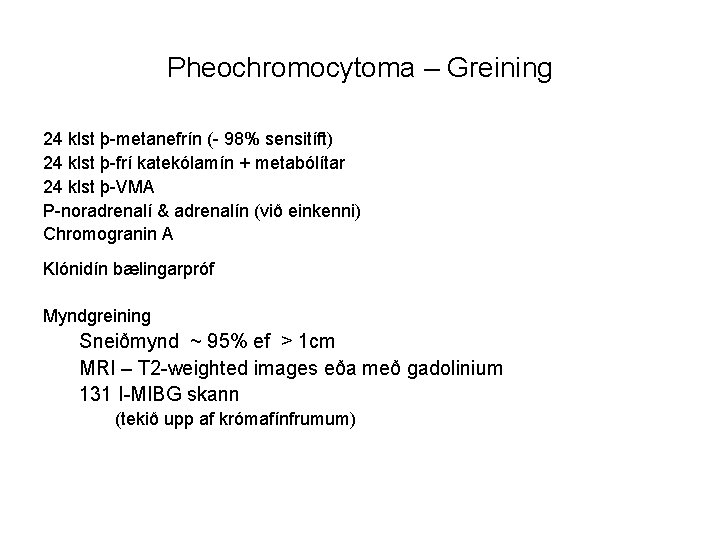 Pheochromocytoma – Greining

24 klst þ-metanefrín (- 98% sensitíft)
24 klst þ-frí katekólamín + metabólítar
24 klst þ-VMA
P-noradrenalí & adrenalín (við einkenni)
Chromogranin A

Klónidín bælingarpróf

Myndgreining
Sneiðmynd ~ 95% ef > 1cm
MRI – T2-weighted images eða með gadolinium
131 I-MIBG skann
(tekið upp af krómafínfrumum)